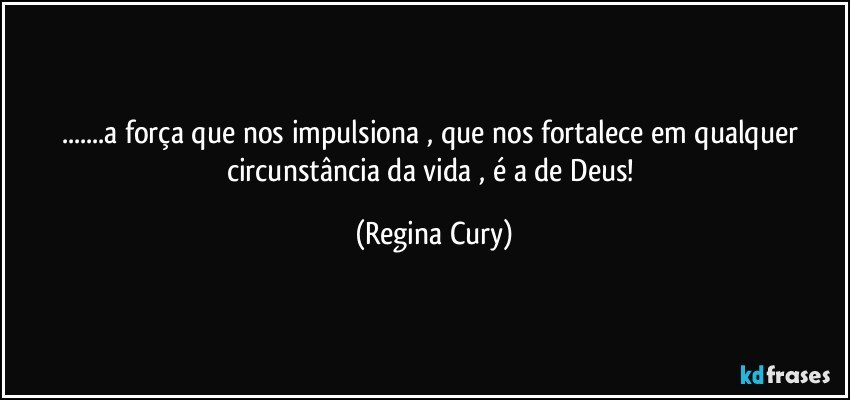 .......a força que nos impulsiona , que nos fortalece em qualquer circunstância da vida , é a de Deus!

(Regina Cury)

kdfrases